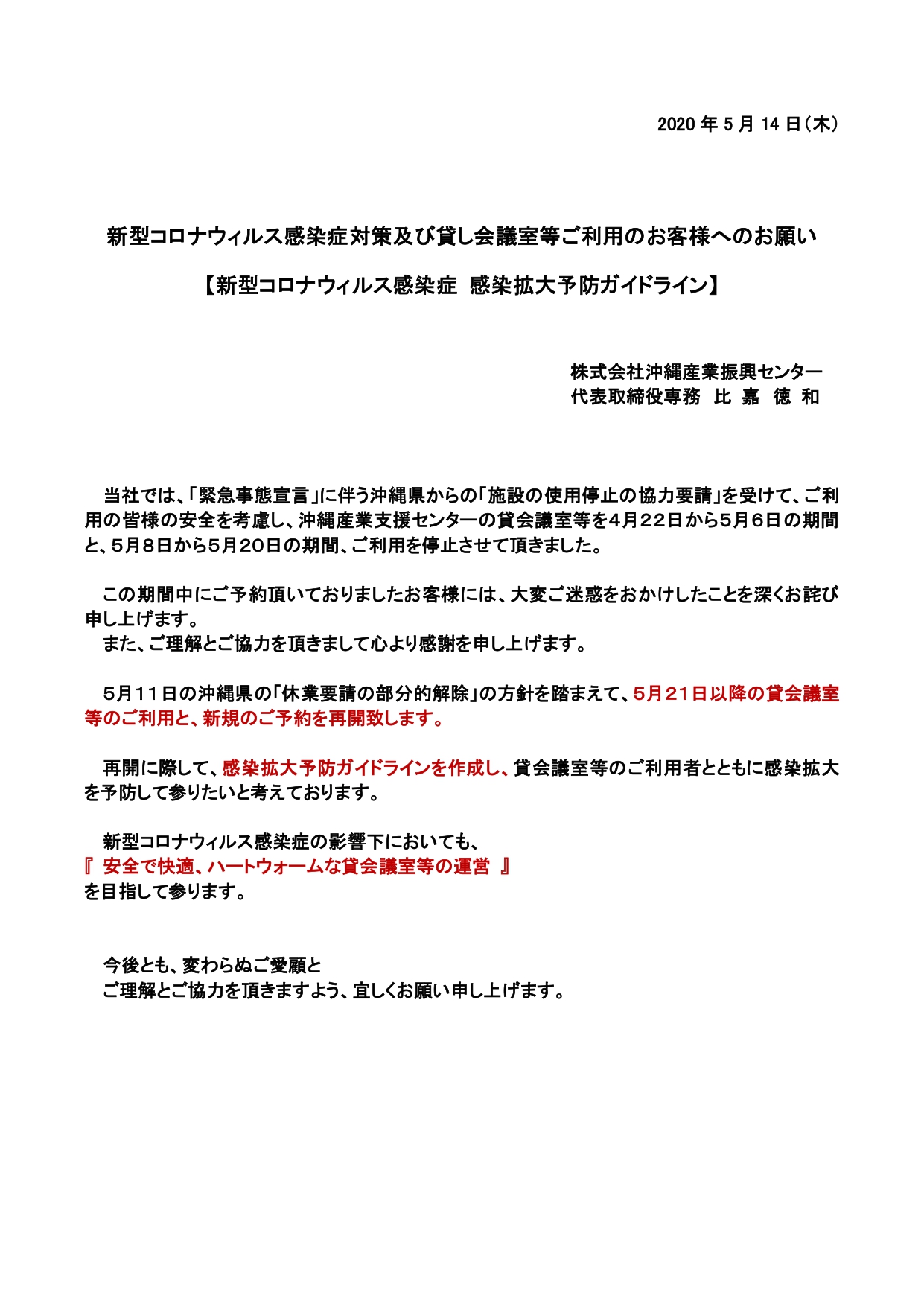 2020 年 5 月 14 日（木）

新型コロナウィルス感染症対策及び貸し会議室等ご利用のお客様へのお願い

【新型コロナウィルス感染症 感染拡大予防ガイドライン】

株式会社沖縄産業振興センター
代表取締役専務 比 嘉 徳 和

当社では、「緊急事態宣言」に伴う沖縄県からの「施設の使用停止の協力要請」を受けて、ご利用の皆様の安全を考慮し、沖縄産業支援センターの貸会議室等を４月２２日から５月６日の期間と、５月８日から５月２０日の期間、ご利用を停止させて頂きました。

この期間中にご予約頂いておりましたお客様には、大変ご迷惑をおかけしたことを深くお詫び申し上げます。
また、ご理解とご協力を頂きまして心より感謝を申し上げます。

５月１１日の沖縄県の「休業要請の部分的解除」の方針を踏まえて、５月２１日以降の貸会議室等のご利用と、新規のご予約を再開致します。

再開に際して、感染拡大予防ガイドラインを作成し、貸会議室等のご利用者とともに感染拡大を予防して参りたいと考えております。

新型コロナウィルス感染症の影響下においても、
『 安全で快適、ハートウォームな貸会議室等の運営 』
を目指して参ります。

今後とも、変わらぬご愛顧と
ご理解とご協力を頂きますよう、宜しくお願い申し上げます。